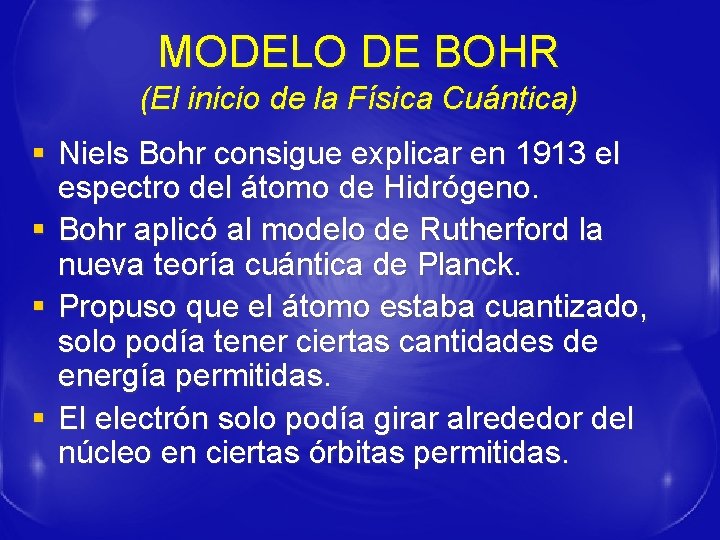 MODELO DE BOHR
(El inicio de la Física Cuántica)

• Niels Bohr consigue explicar en 1913 el espectro del átomo de Hidrógeno.
• Bohr aplicó al modelo de Rutherford la nueva teoría cuántica de Planck.
• Propuso que el átomo estaba cuantizado, solo podía tener ciertas cantidades de energía permitidas.
• El electrón solo podía girar alrededor del núcleo en ciertas órbitas permitidas.